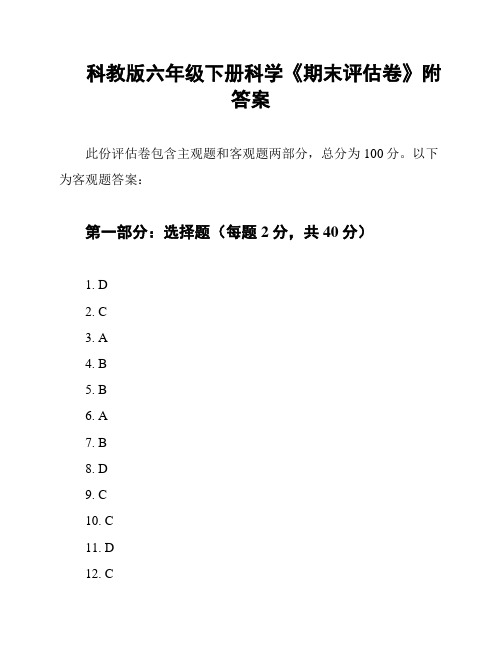 科教版六年级下册科学《期末评估卷》附答案

此份评估卷包含主观题和客观题两部分，总分为 100 分。以下为客观题答案：

第一部分：选择题（每题 2 分，共 40 分）

1. D
2. C
3. A
4. B
5. B
6. A
7. B
8. D
9. C
10. C
11. D
12. C